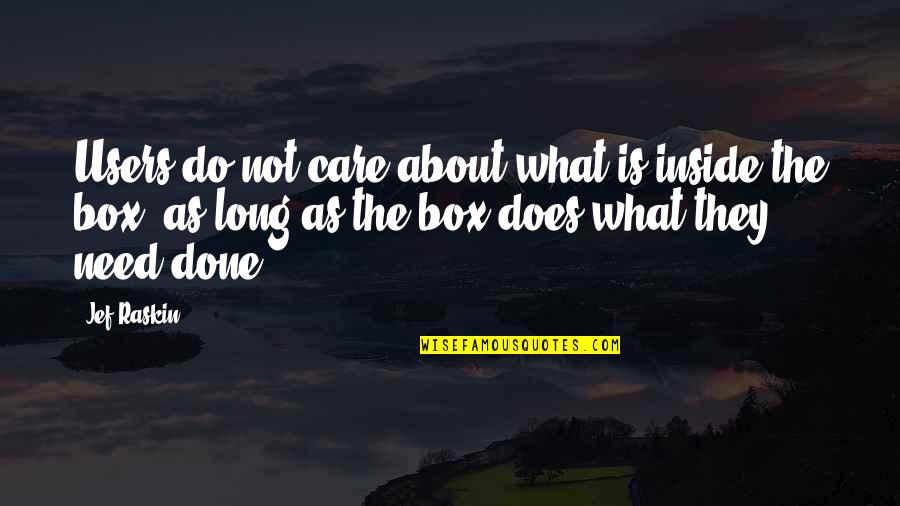 Users do not care about what is inside the box, as long as the box does what they need done.

Jef Raskin

WISEFAMOUSQUOTES.COM